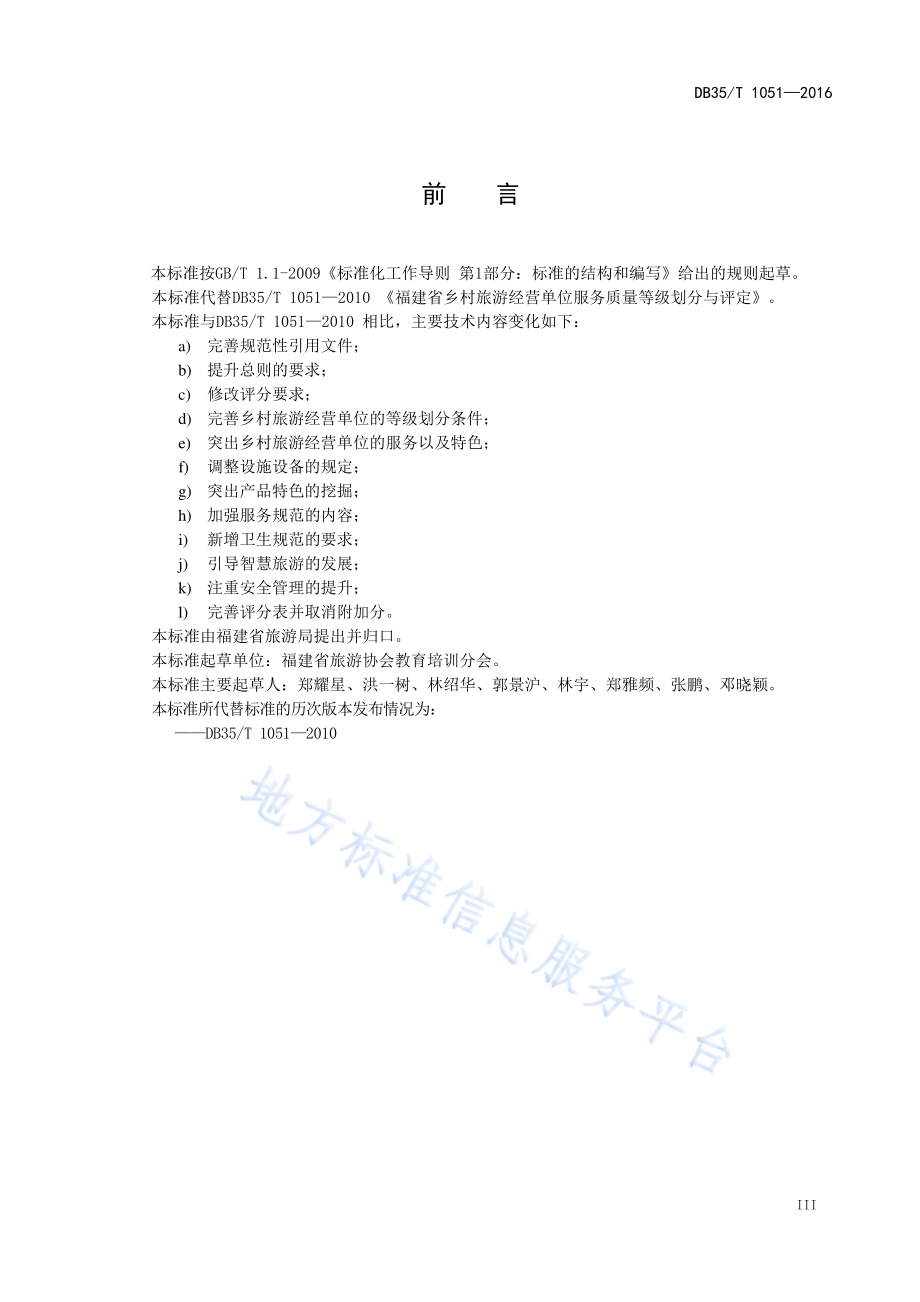 DB35/T 1051—2016

前　言

本标准按GB/T 1.1-2009《标准化工作导则 第1部分：标准的结构和编写》给出的规则起草。

本标准代替DB35/T 1051—2010 《福建省乡村旅游经营单位服务质量等级划分与评定》。

本标准与DB35/T 1051—2010 相比，主要技术内容变化如下：

a) 完善规范性引用文件；
b) 提升总则的要求；
c) 修改评分要求；
d) 完善乡村旅游经营单位的等级划分条件；
e) 突出乡村旅游经营单位的服务以及特色；
f) 调整设施设备的规定；
g) 突出产品特色的挖掘；
h) 加强服务规范的内容；
i) 新增卫生规范的要求；
j) 引导智慧旅游的发展；
k) 注重安全管理的提升；
l) 完善评分表并取消附加分。

本标准由福建省旅游局提出并归口。

本标准起草单位：福建省旅游协会教育培训分会。

本标准主要起草人：郑耀星、洪一树、林绍华、郭景沪、林宇、郑雅频、张鹏、邓晓颖。

本标准所代替标准的历次版本发布情况为：

——DB35/T 1051—2010

地方标准信息服务平台

III